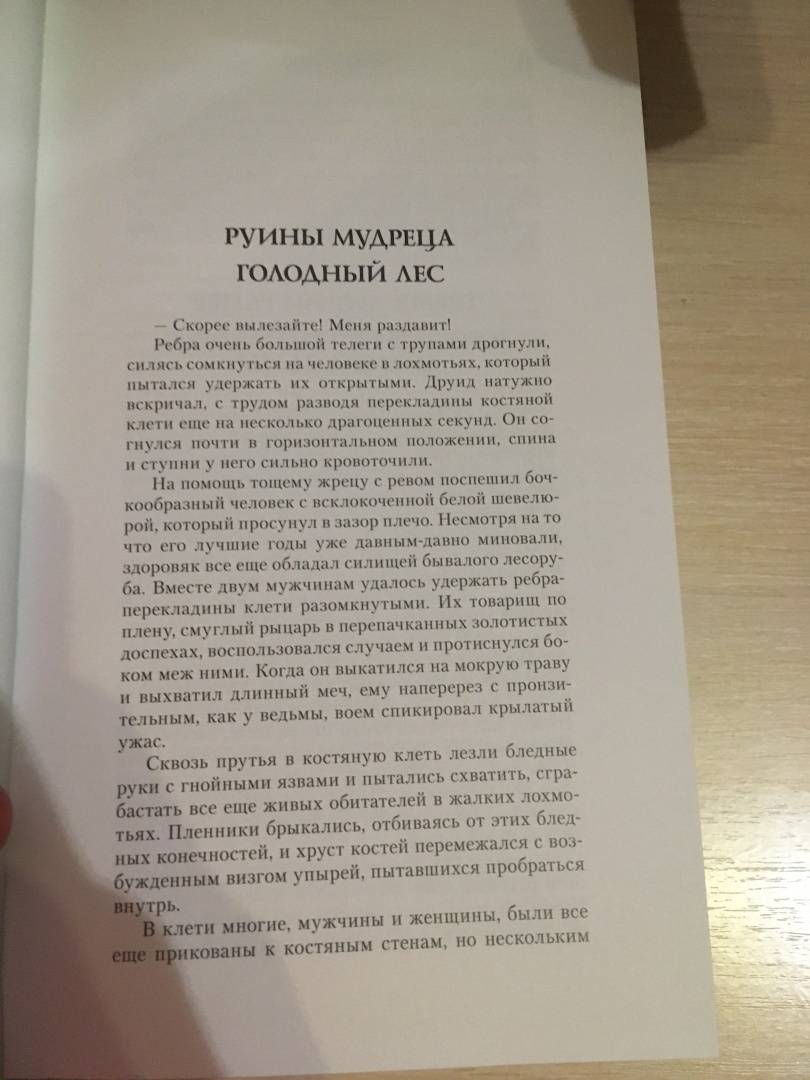 РУИНЫ МУДРЕЦА
ГОЛОДНЫЙ ЛЕС

— Скорее вылезайте! Меня раздавит!

Ребра очень большой телеги с трупами дрогнули, силясь сомкнуться на человеке в лохмотьях, который пытался удержать их открытыми. Друид натужно вскричал, с трудом разводя перекладины костяной клети еще на несколько драгоценных секунд. Он согнулся почти в горизонтальном положении, спина и ступни у него сильно кровоточили.

На помощь тощему жрецу с ревом поспешил бочкообразный человек с всклокоченной белой шевелюрой, который просунул в зазор плечо. Несмотря на то что его лучшие годы уже давным-давно миновали, здоровяк все еще обладал силищей бывалого лесоруба. Вместе двум мужчинам удалось удержать ребра-перекладины клети разомкнутыми. Их товарищ по плену, смуглый рыцарь в перепачканных золотистых доспехах, воспользовался случаем и протиснулся боком меж ними. Когда он выкатился на мокрую траву и выхватил длинный меч, ему наперерез с пронзительным, как у ведьмы, воем спикировал крылатый ужас.

Сквозь прутья в костяную клеть лезли бледные руки с гнойными язвами и пытались схватить, сграбастать все еще живых обитателей в жалких лохмотьях. Пленники брыкались, отбиваясь от этих бледных конечностей, и хруст костей перемежался с возбужденным визгом упырей, пытавшихся пробраться внутрь.

В клети многие, мужчины и женщины, были все еще прикованы к костяным стенам, но нескольким